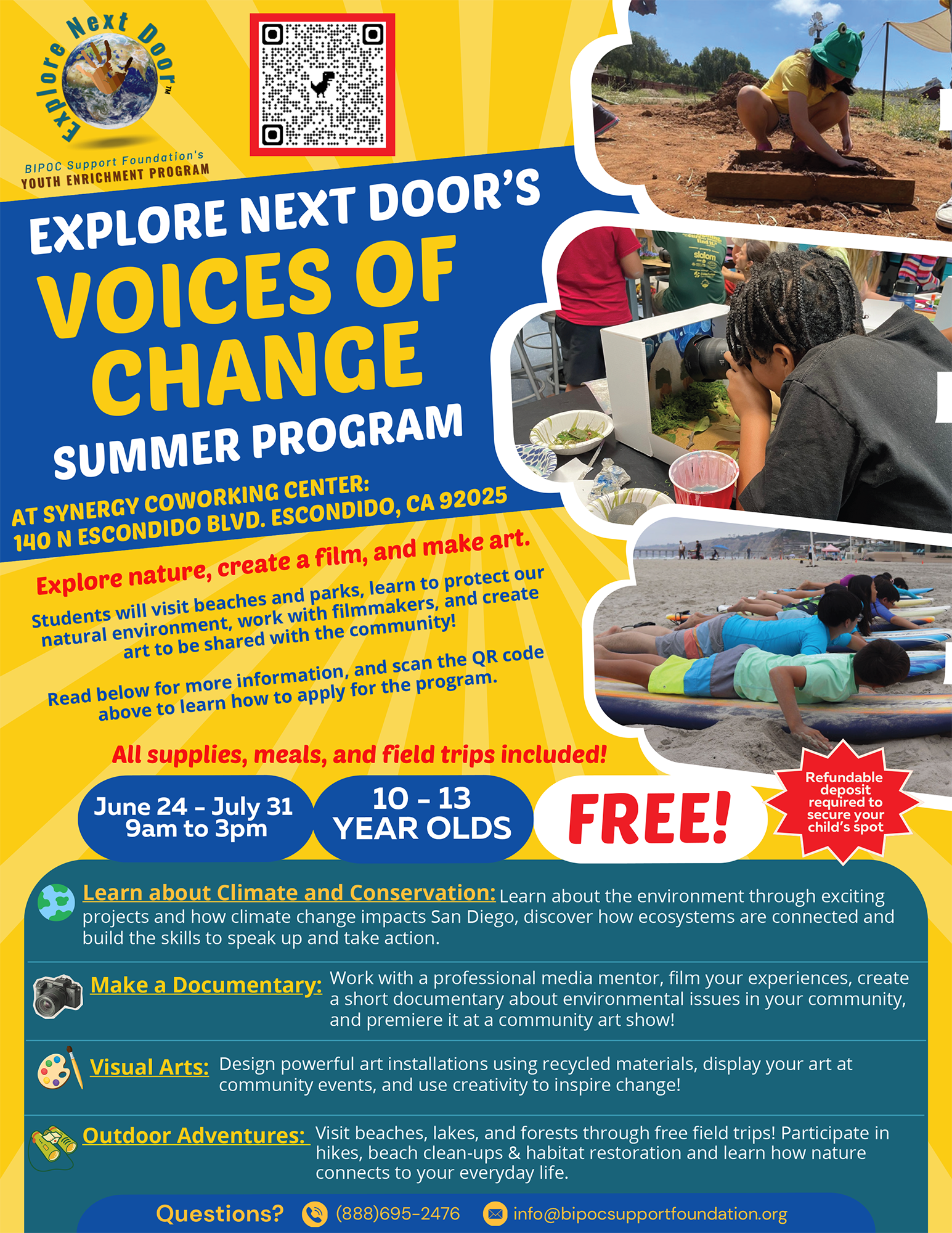 Explore Next Door™

BIPOC Support Foundation's
YOUTH ENRICHMENT PROGRAM

EXPLORE NEXT DOOR'S
VOICES OF CHANGE
SUMMER PROGRAM

AT SYNERGY COWORKING CENTER:
140 N ESCONDIDO BLVD. ESCONDIDO, CA 92025

Explore nature, create a film, and make art.

Students will visit beaches and parks, learn to protect our natural environment, work with filmmakers, and create art to be shared with the community!

Read below for more information, and scan the QR code above to learn how to apply for the program.

All supplies, meals, and field trips included!

June 24 - July 31
9am to 3pm

10 - 13
YEAR OLDS

FREE!

Refundable deposit required to secure your child's spot

Learn about Climate and Conservation: Learn about the environment through exciting projects and how climate change impacts San Diego, discover how ecosystems are connected and build the skills to speak up and take action.

Make a Documentary: Work with a professional media mentor, film your experiences, create a short documentary about environmental issues in your community, and premiere it at a community art show!

Visual Arts: Design powerful art installations using recycled materials, display your art at community events, and use creativity to inspire change!

Outdoor Adventures: Visit beaches, lakes, and forests through free field trips! Participate in hikes, beach clean-ups & habitat restoration and learn how nature connects to your everyday life.

Questions? (888)695-2476 info@bipocsupportfoundation.org